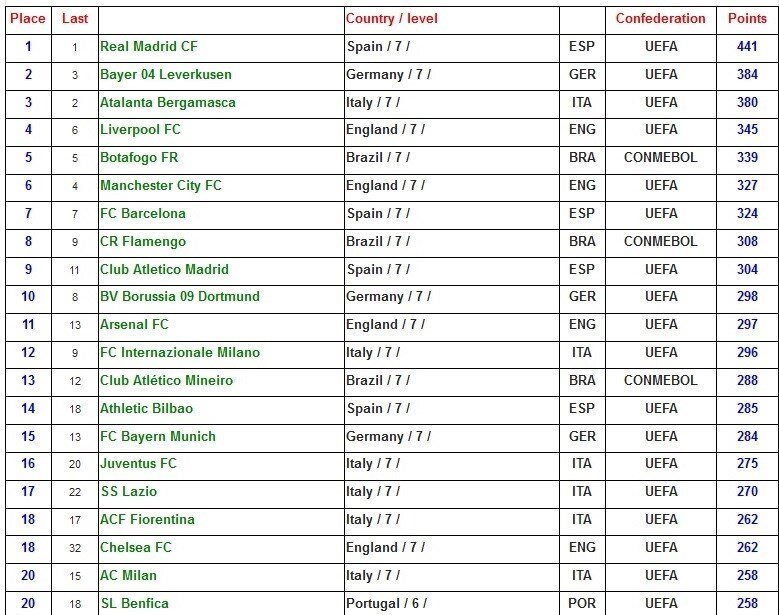 | Place | Last | | Country / level | | Confederation | Points |
|---|---|---|---|---|---|---|
| 1 | 1 | Real Madrid CF | Spain / 7 / | ESP | UEFA | 441 |
| 2 | 3 | Bayer 04 Leverkusen | Germany / 7 / | GER | UEFA | 384 |
| 3 | 2 | Atalanta Bergamasca | Italy / 7 / | ITA | UEFA | 380 |
| 4 | 6 | Liverpool FC | England / 7 / | ENG | UEFA | 345 |
| 5 | 5 | Botafogo FR | Brazil / 7 / | BRA | CONMEBOL | 339 |
| 6 | 4 | Manchester City FC | England / 7 / | ENG | UEFA | 327 |
| 7 | 7 | FC Barcelona | Spain / 7 / | ESP | UEFA | 324 |
| 8 | 9 | CR Flamengo | Brazil / 7 / | BRA | CONMEBOL | 308 |
| 9 | 11 | Club Atletico Madrid | Spain / 7 / | ESP | UEFA | 304 |
| 10 | 8 | BV Borussia 09 Dortmund | Germany / 7 / | GER | UEFA | 298 |
| 11 | 13 | Arsenal FC | England / 7 / | ENG | UEFA | 297 |
| 12 | 9 | FC Internazionale Milano | Italy / 7 / | ITA | UEFA | 296 |
| 13 | 12 | Club Atlético Mineiro | Brazil / 7 / | BRA | CONMEBOL | 288 |
| 14 | 18 | Athletic Bilbao | Spain / 7 / | ESP | UEFA | 285 |
| 15 | 13 | FC Bayern Munich | Germany / 7 / | GER | UEFA | 284 |
| 16 | 20 | Juventus FC | Italy / 7 / | ITA | UEFA | 275 |
| 17 | 22 | SS Lazio | Italy / 7 / | ITA | UEFA | 270 |
| 18 | 17 | ACF Fiorentina | Italy / 7 / | ITA | UEFA | 262 |
| 18 | 32 | Chelsea FC | England / 7 / | ENG | UEFA | 262 |
| 20 | 15 | AC Milan | Italy / 7 / | ITA | UEFA | 258 |
| 20 | 18 | SL Benfica | Portugal / 6 / | POR | UEFA | 258 |